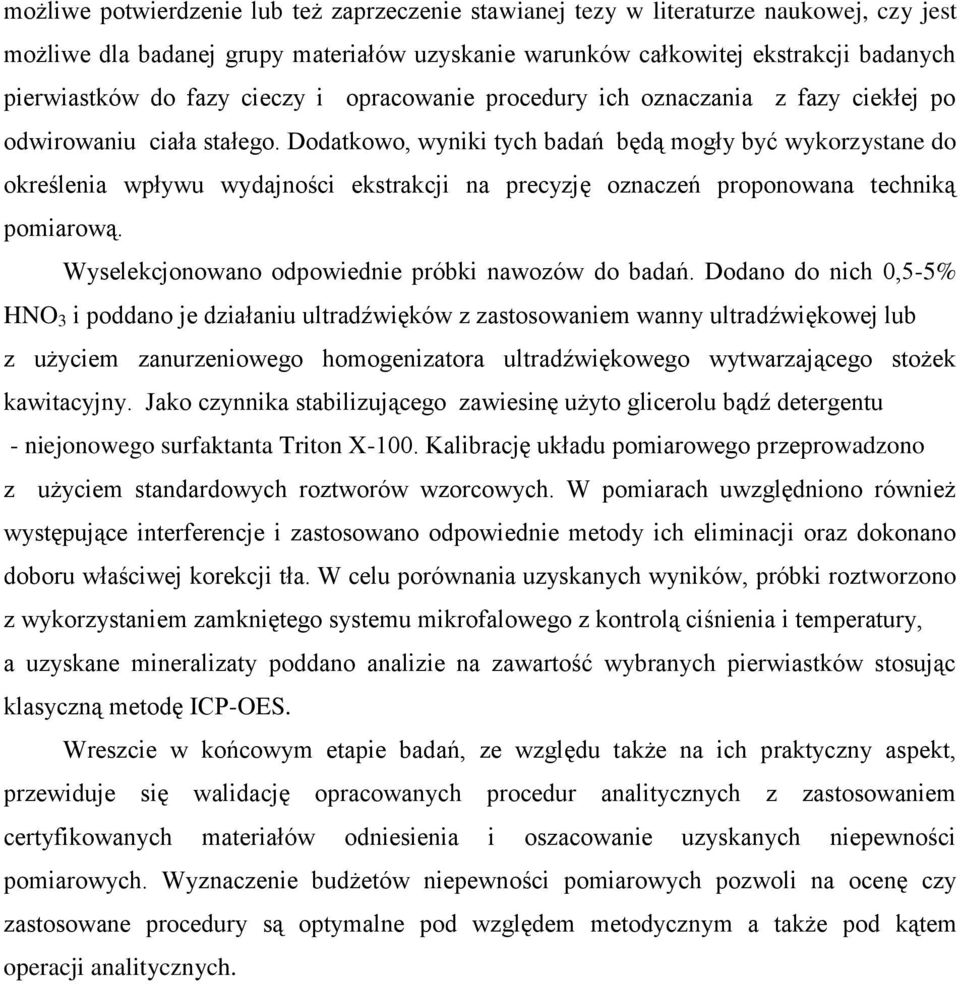 możliwe potwierdzenie lub też zaprzeczenie stawianej tezy w literaturze naukowej, czy jest możliwe dla badanej grupy materiałów uzyskanie warunków całkowitej ekstrakcji badanych pierwiastków do fazy cieczy i opracowanie procedury ich oznaczania z fazy ciekłej po odwirowaniu ciała stałego. Dodatkowo, wyniki tych badań będą mogły być wykorzystane do określenia wpływu wydajności ekstrakcji na precyzję oznaczeń proponowana techniką pomiarową.

Wyselekcjonowano odpowiednie próbki nawozów do badań. Dodano do nich 0,5-5% $HNO_3$ i poddano je działaniu ultradźwięków z zastosowaniem wanny ultradźwiękowej lub z użyciem zanurzeniowego homogenizatora ultradźwiękowego wytwarzającego stożek kawitacyjny. Jako czynnika stabilizującego zawiesinę użyto glicerolu bądź detergentu - niejonowego surfaktanta Triton X-100. Kalibrację układu pomiarowego przeprowadzono z użyciem standardowych roztworów wzorcowych. W pomiarach uwzględniono również występujące interferencje i zastosowano odpowiednie metody ich eliminacji oraz dokonano doboru właściwej korekcji tła. W celu porównania uzyskanych wyników, próbki roztworzono z wykorzystaniem zamkniętego systemu mikrofalowego z kontrolą ciśnienia i temperatury, a uzyskane mineralizaty poddano analizie na zawartość wybranych pierwiastków stosując klasyczną metodę ICP-OES.

Wreszcie w końcowym etapie badań, ze względu także na ich praktyczny aspekt, przewiduje się walidację opracowanych procedur analitycznych z zastosowaniem certyfikowanych materiałów odniesienia i oszacowanie uzyskanych niepewności pomiarowych. Wyznaczenie budżetów niepewności pomiarowych pozwoli na ocenę czy zastosowane procedury są optymalne pod względem metodycznym a także pod kątem operacji analitycznych.